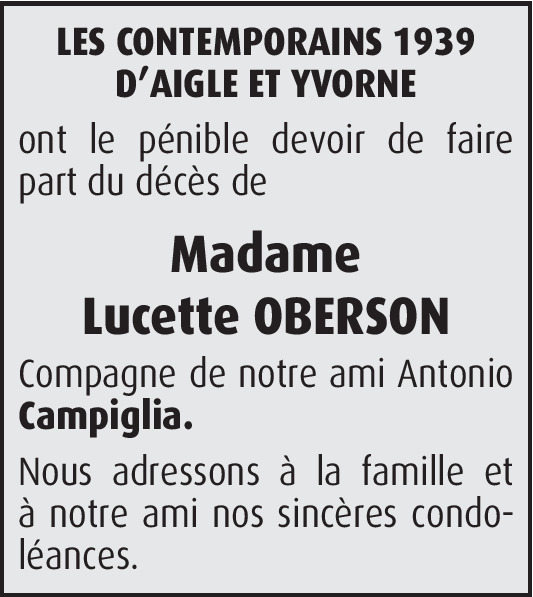 LES CONTEMPORAINS 1939
D'AIGLE ET YVORNE

ont le pénible devoir de faire part du décès de

Madame
Lucette OBERSON

Compagne de notre ami Antonio Campiglia.

Nous adressons à la famille et à notre ami nos sincères condoléances.